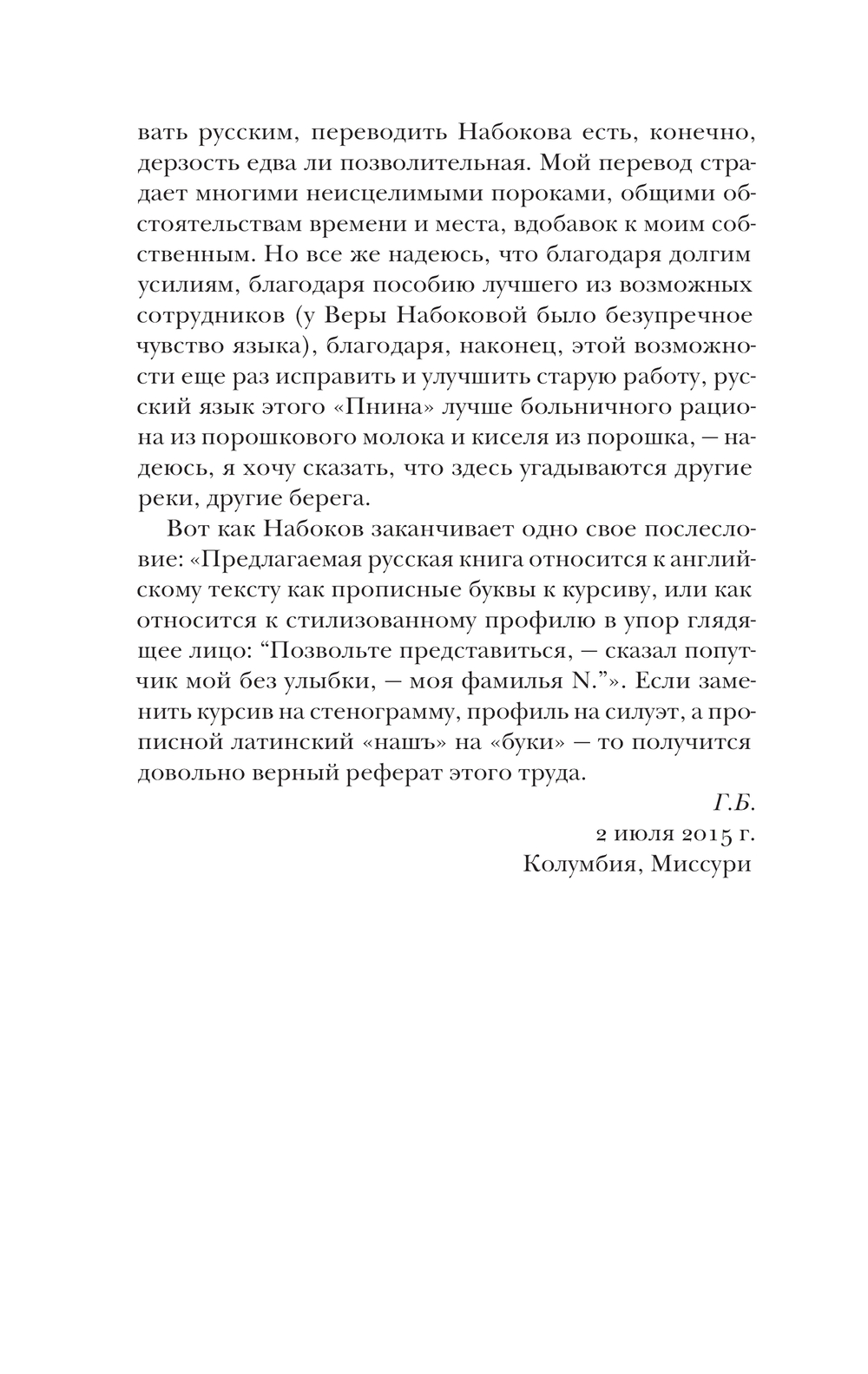 вать русским, переводить Набокова есть, конечно, дерзость едва ли позволительная. Мой перевод страдает многими неисцелимыми пороками, общими обстоятельствам времени и места, вдобавок к моим собственным. Но все же надеюсь, что благодаря долгим усилиям, благодаря пособию лучшего из возможных сотрудников (у Веры Набоковой было безупречное чувство языка), благодаря, наконец, этой возможности еще раз исправить и улучшить старую работу, русский язык этого «Пнина» лучше больничного рациона из порошкового молока и киселя из порошка, — надеюсь, я хочу сказать, что здесь угадываются другие реки, другие берега.

Вот как Набоков заканчивает одно свое послесловие: «Предлагаемая русская книга относится к английскому тексту как прописные буквы к курсиву, или как относится к стилизованному профилю в упор глядящее лицо: “Позвольте представиться, — сказал попутчик мой без улыбки, — моя фамилья N.”». Если заменить курсив на стенограмму, профиль на силуэт, а прописной латинский «нашъ» на «буки» — то получится довольно верный реферат этого труда.

Г.Б.
2 июля 2015 г.
Колумбия, Миссури